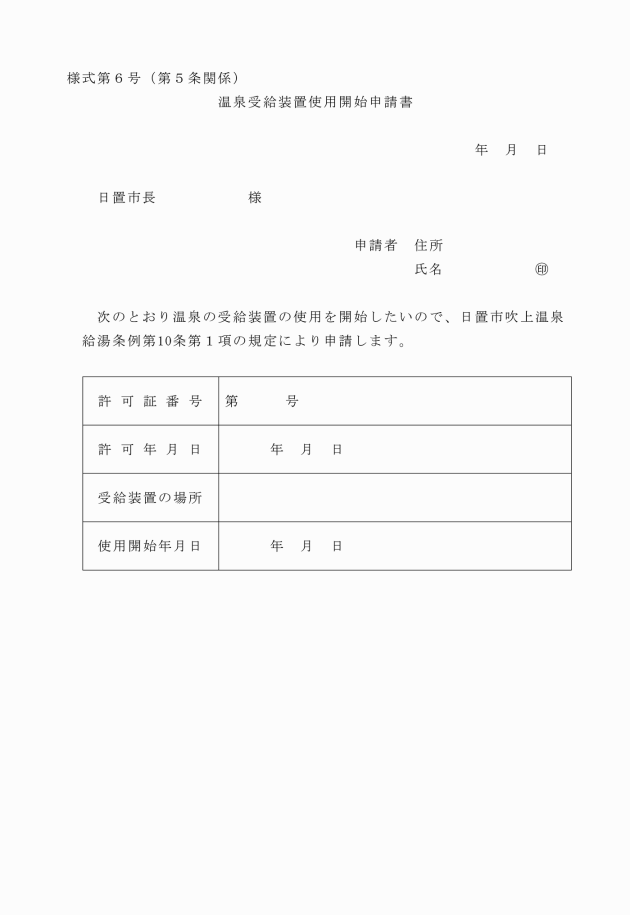 様式第６号（第５条関係）

温泉受給装置使用開始申請書

年　月　日

日置市長　　　　　様

申請者　住所
氏名　　　　　㊞

次のとおり温泉の受給装置の使用を開始したいので、日置市吹上温泉給湯条例第10条第１項の規定により申請します。

| 許可証番号 | 第　　　号 |
|---|---|
| 許可年月日 | 年　月　日 |
| 受給装置の場所 | |
| 使用開始年月日 | 年　月　日 |